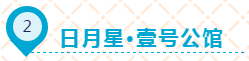 2

日月星·壹号公馆